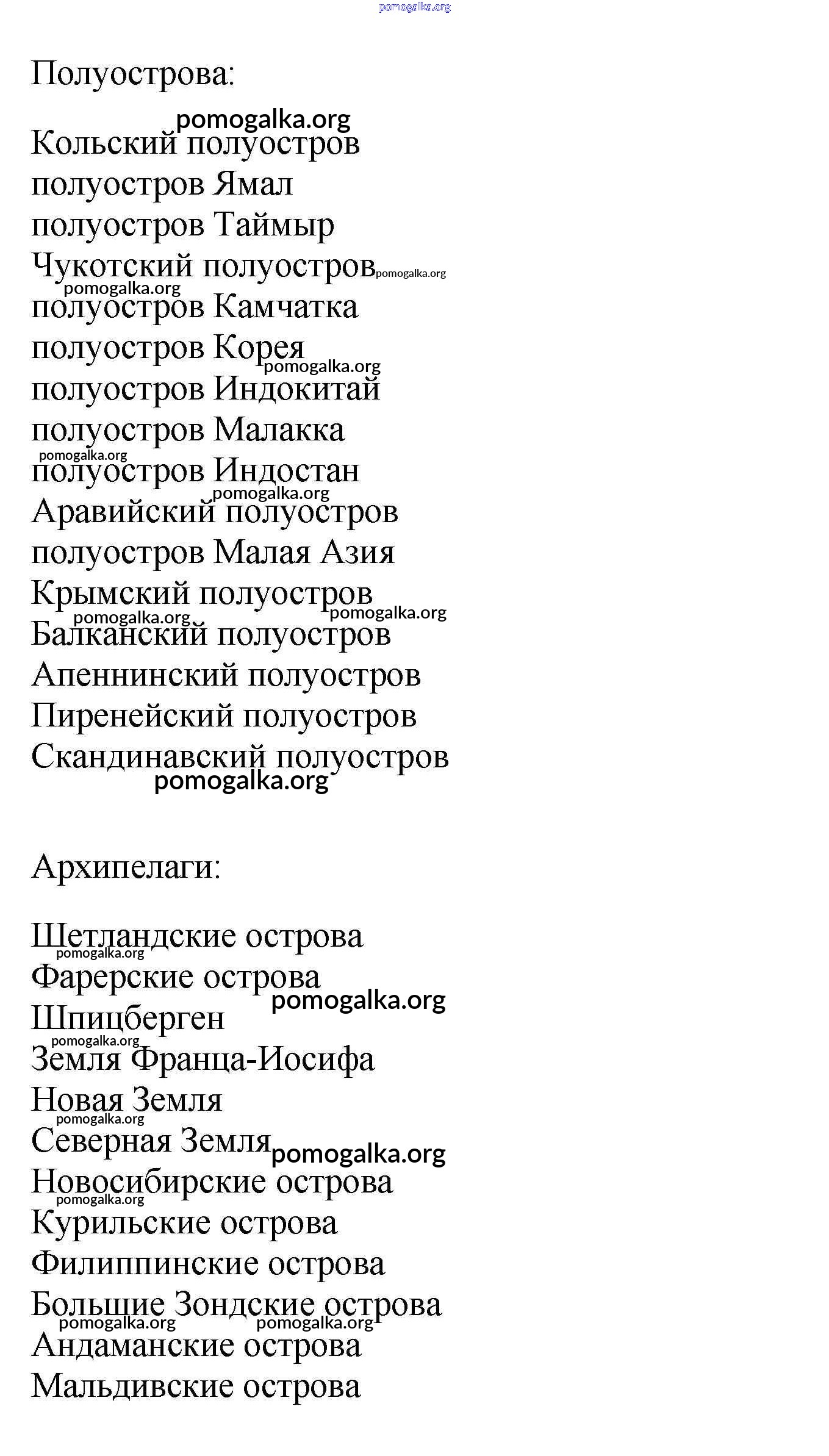 pomogalka.org

Полуострова:

pomogalka.org
Кольский полуостров
полуостров Ямал
полуостров Таймыр
Чукотский полуостров pomogalka.org
pomogalka.org
полуостров Камчатка
полуостров Корея
pomogalka.org
полуостров Индокитай
полуостров Малакка
pomogalka.org
полуостров Индостан
pomogalka.org
Аравийский полуостров
полуостров Малая Азия
Крымский полуостров
pomogalka.org pomogalka.org
Балканский полуостров
Апеннинский полуостров
Пиренейский полуостров
Скандинавский полуостров
pomogalka.org

Архипелаги:

Шетландские острова
pomogalka.org
Фарерские острова
pomogalka.org
Шпицберген
pomogalka.org
Земля Франца-Иосифа
Новая Земля
pomogalka.org
Северная Земля pomogalka.org
Новосибирские острова
pomogalka.org
Курильские острова
Филиппинские острова
Большие Зондские острова
pomogalka.org pomogalka.org
Андаманские острова
Мальдивские острова